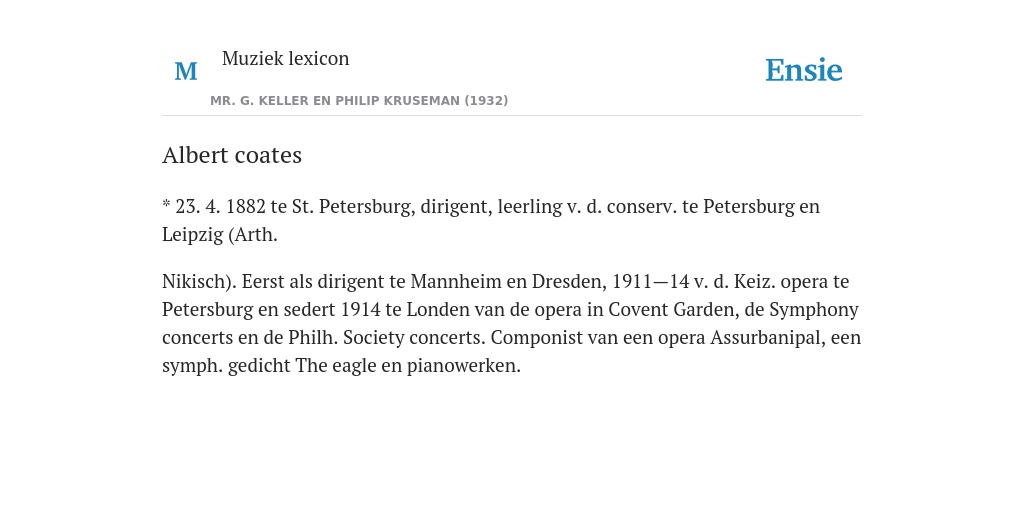 M Muziek lexicon
MR. G. KELLER EN PHILIP KRUSEMAN (1932)

Ensie

Albert coates

* 23. 4. 1882 te St. Petersburg, dirigent, leerling v. d. conserv. te Petersburg en Leipzig (Arth.

Nikisch). Eerst als dirigent te Mannheim en Dresden, 1911—14 v. d. Keiz. opera te Petersburg en sedert 1914 te Londen van de opera in Covent Garden, de Symphony concerts en de Philh. Society concerts. Componist van een opera Assurbanipal, een symph. gedicht The eagle en pianowerken.